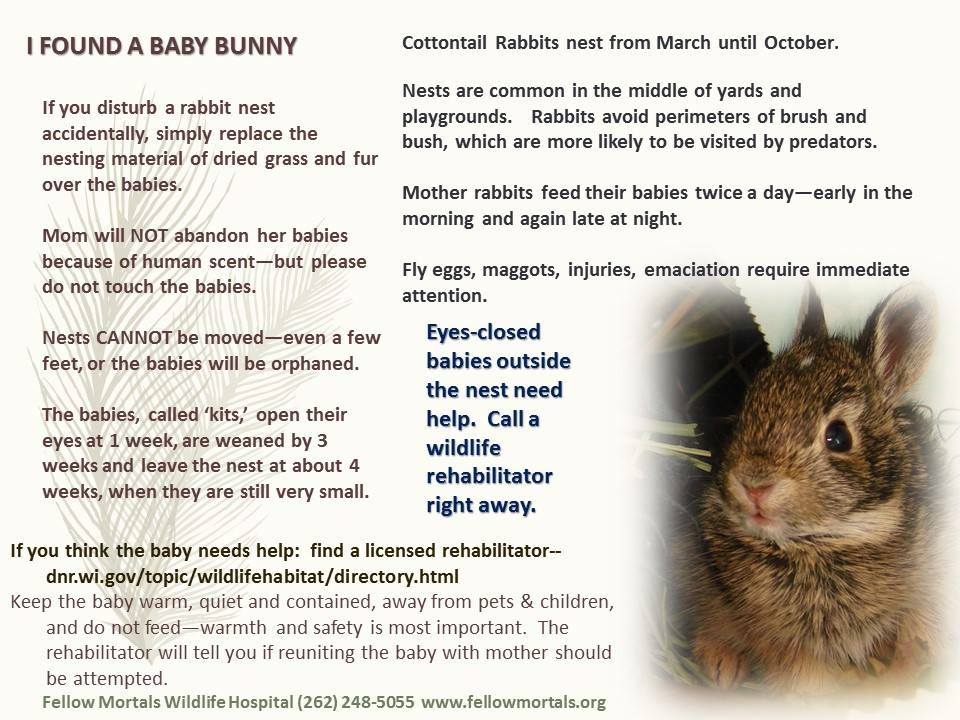 I FOUND A BABY BUNNY

If you disturb a rabbit nest accidentally, simply replace the nesting material of dried grass and fur over the babies.

Mom will NOT abandon her babies because of human scent—but please do not touch the babies.

Nests CANNOT be moved—even a few feet, or the babies will be orphaned.

The babies, called 'kits,' open their eyes at 1 week, are weaned by 3 weeks and leave the nest at about 4 weeks, when they are still very small.

Cottontail Rabbits nest from March until October.

Nests are common in the middle of yards and playgrounds. Rabbits avoid perimeters of brush and bush, which are more likely to be visited by predators.

Mother rabbits feed their babies twice a day—early in the morning and again late at night.

Fly eggs, maggots, injuries, emaciation require immediate attention.

Eyes-closed babies outside the nest need help. Call a wildlife rehabilitator right away.

If you think the baby needs help: find a licensed rehabilitator--
dnr.wi.gov/topic/wildlifehabitat/directory.html

Keep the baby warm, quiet and contained, away from pets & children, and do not feed—warmth and safety is most important. The rehabilitator will tell you if reuniting the baby with mother should be attempted.

Fellow Mortals Wildlife Hospital (262) 248-5055 www.fellowmortals.org